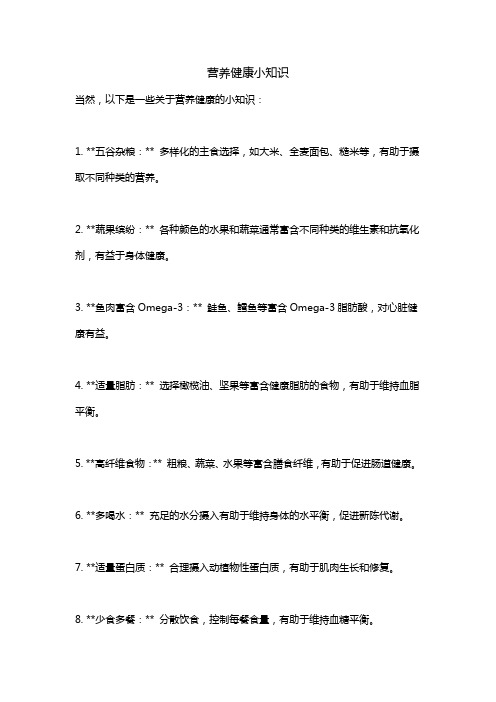 营养健康小知识

当然，以下是一些关于营养健康的小知识：

1. **五谷杂粮：** 多样化的主食选择，如大米、全麦面包、糙米等，有助于摄取不同种类的营养。

2. **蔬果缤纷：** 各种颜色的水果和蔬菜通常富含不同种类的维生素和抗氧化剂，有益于身体健康。

3. **鱼肉富含 Omega-3：** 鲑鱼、鳕鱼等富含 Omega-3 脂肪酸，对心脏健康有益。

4. **适量脂肪：** 选择橄榄油、坚果等富含健康脂肪的食物，有助于维持血脂平衡。

5. **高纤维食物：** 粗粮、蔬菜、水果等富含膳食纤维，有助于促进肠道健康。

6. **多喝水：** 充足的水分摄入有助于维持身体的水平衡，促进新陈代谢。

7. **适量蛋白质：** 合理摄入动植物性蛋白质，有助于肌肉生长和修复。

8. **少食多餐：** 分散饮食，控制每餐食量，有助于维持血糖平衡。